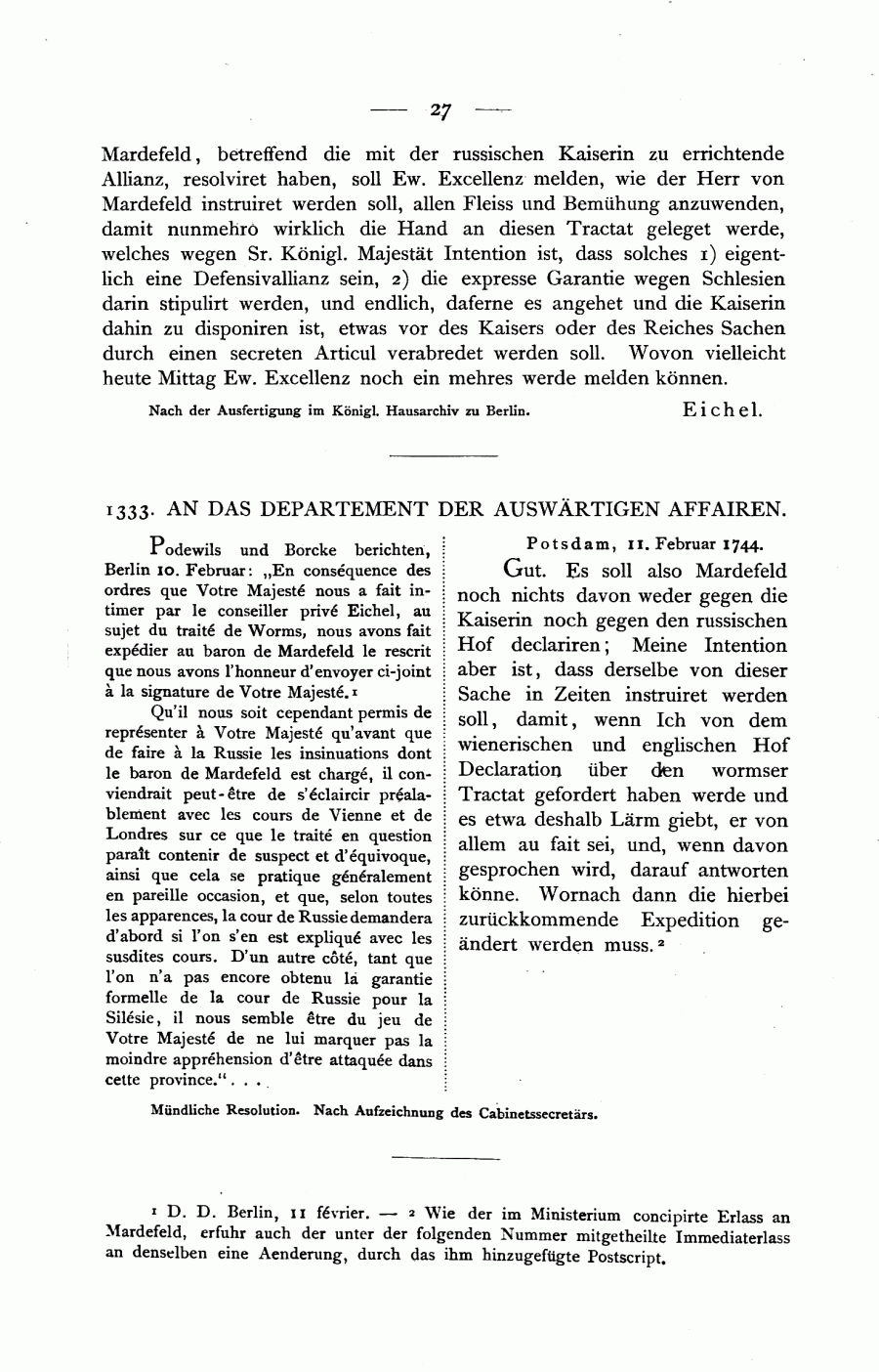 — 27 —

Mardefeld, betreffend die mit der russischen Kaiserin zu errichtende Allianz, resolviret haben, soll Ew. Excellenz melden, wie der Herr von Mardefeld instruiret werden soll, allen Fleiss und Bemühung anzuwenden, damit nunmehro wirklich die Hand an diesen Tractat geleget werde, welches wegen Sr. Königl. Majestät Intention ist, dass solches 1) eigentlich eine Defensivallianz sein, 2) die expresse Garantie wegen Schlesien darin stipulirt werden, und endlich, daferne es angehet und die Kaiserin dahin zu disponiren ist, etwas vor des Kaisers oder des Reiches Sachen durch einen secreten Articul verabredet werden soll. Wovon vielleicht heute Mittag Ew. Excellenz noch ein mehres werde melden können.

Nach der Ausfertigung im Königl. Hausarchiv zu Berlin. Eichel.

1333. AN DAS DEPARTEMENT DER AUSWÄRTIGEN AFFAIREN.

Podewils und Borcke berichten, Berlin 10. Februar: „En conséquence des ordres que Votre Majesté nous a fait intimer par le conseiller privé Eichel, au sujet du traité de Worms, nous avons fait expédier au baron de Mardefeld le rescrit que nous avons l'honneur d'envoyer ci-joint à la signature de Votre Majesté.¹

Qu'il nous soit cependant permis de représenter à Votre Majesté qu'avant que de faire à la Russie les insinuations dont le baron de Mardefeld est chargé, il conviendrait peut-être de s'éclaircir préalablement avec les cours de Vienne et de Londres sur ce que le traité en question paraît contenir de suspect et d'équivoque, ainsi que cela se pratique généralement en pareille occasion, et que, selon toutes les apparences, la cour de Russie demandera d'abord si l'on s'en est expliqué avec les susdites cours. D'un autre côté, tant que l'on n'a pas encore obtenu la garantie formelle de la cour de Russie pour la Silésie, il nous semble être du jeu de Votre Majesté de ne lui marquer pas la moindre appréhension d'être attaquée dans cette province.“ . . .

Potsdam, 11. Februar 1744.

Gut. Es soll also Mardefeld noch nichts davon weder gegen die Kaiserin noch gegen den russischen Hof declariren; Meine Intention aber ist, dass derselbe von dieser Sache in Zeiten instruiret werden soll, damit, wenn Ich von dem wienerischen und englischen Hof Declaration über den wormser Tractat gefordert haben werde und es etwa deshalb Lärm giebt, er von allem au fait sei, und, wenn davon gesprochen wird, darauf antworten könne. Wornach dann die hierbei zurückkommende Expedition geändert werden muss.²

Mündliche Resolution. Nach Aufzeichnung des Cabinetssecretärs.

¹ D. D. Berlin, 11 février. — ² Wie der im Ministerium concipirte Erlass an Mardefeld, erfuhr auch der unter der folgenden Nummer mitgetheilte Immediaterlass an denselben eine Aenderung, durch das ihm hinzugefügte Postscript.